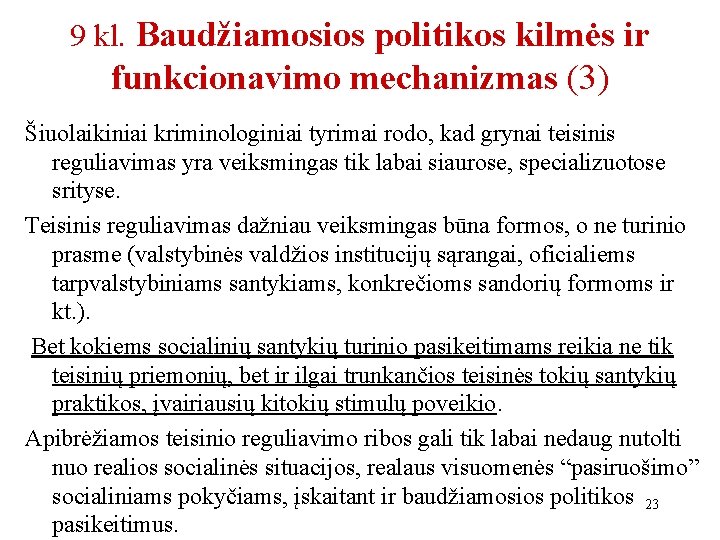 9 kl. Baudžiamosios politikos kilmės ir funkcionavimo mechanizmas (3)

Šiuolaikiniai kriminologiniai tyrimai rodo, kad grynai teisinis reguliavimas yra veiksmingas tik labai siaurose, specializuotose srityse.

Teisinis reguliavimas dažniau veiksmingas būna formos, o ne turinio prasme (valstybinės valdžios institucijų sąrangai, oficialiems tarpvalstybiniams santykiams, konkrečioms sandorių formoms ir kt.).

Bet kokiems socialinių santykių turinio pasikeitimams reikia ne tik teisinių priemonių, bet ir ilgai trunkančios teisinės tokių santykių praktikos, įvairiausių kitokių stimulų poveikio.

Apibrėžiamos teisinio reguliavimo ribos gali tik labai nedaug nutolti nuo realios socialinės situacijos, realaus visuomenės “pasiruošimo” socialiniams pokyčiams, įskaitant ir baudžiamosios politikos pasikeitimus.

23